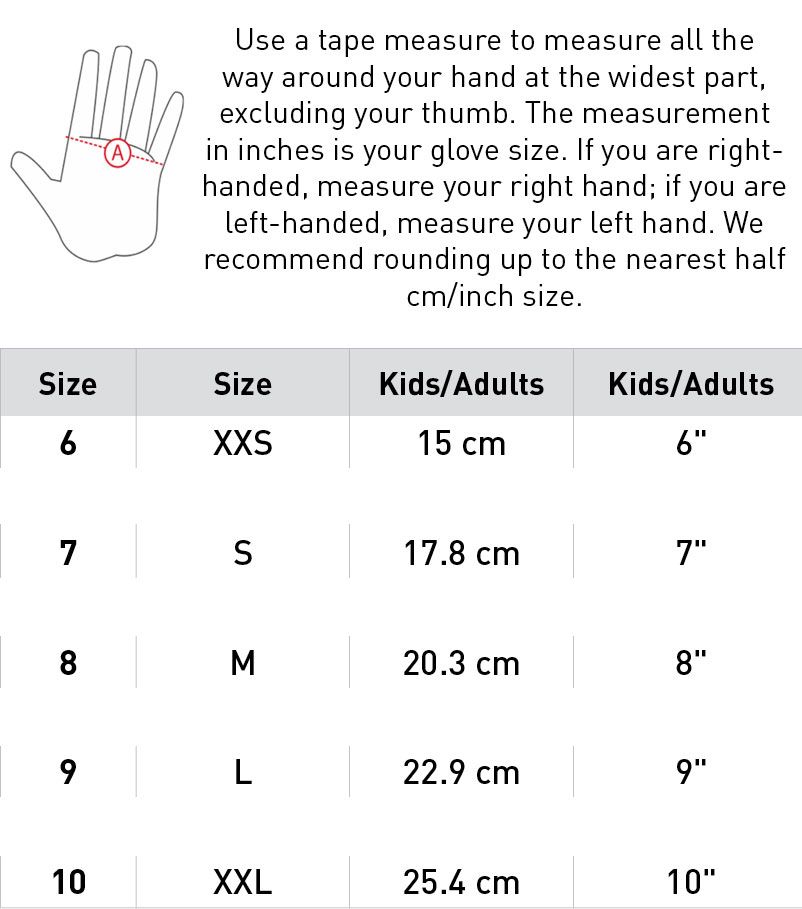 A

Use a tape measure to measure all the way around your hand at the widest part, excluding your thumb. The measurement in inches is your glove size. If you are right-handed, measure your right hand; if you are left-handed, measure your left hand. We recommend rounding up to the nearest half cm/inch size.

| Size | Size | Kids/Adults | Kids/Adults |
|---|---|---|---|
| 6 | XXS | 15 cm | 6" |
| 7 | S | 17.8 cm | 7" |
| 8 | M | 20.3 cm | 8" |
| 9 | L | 22.9 cm | 9" |
| 10 | XXL | 25.4 cm | 10" |